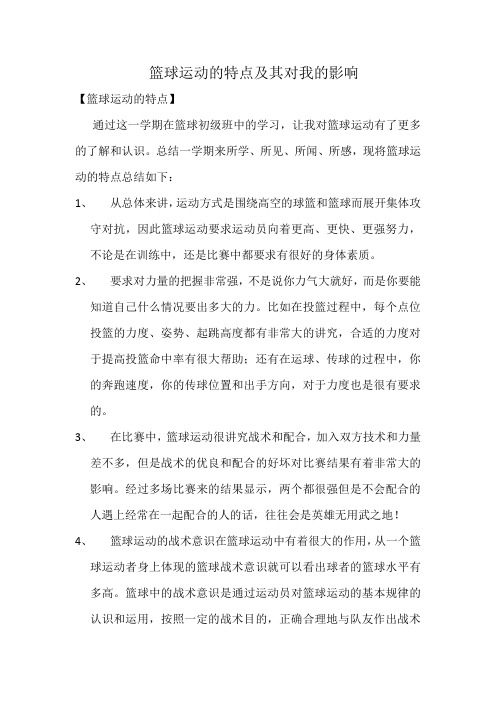 篮球运动的特点及其对我的影响

【篮球运动的特点】

通过这一学期在篮球初级班中的学习，让我对篮球运动有了更多的了解和认识。总结一学期来所学、所见、所闻、所感，现将篮球运动的特点总结如下：

1、 从总体来讲，运动方式是围绕高空的球篮和篮球而展开集体攻守对抗，因此篮球运动要求运动员向着更高、更快、更强努力，不论是在训练中，还是比赛中都要求有很好的身体素质。

2、 要求对力量的把握非常强，不是说你力气大就好，而是你要能知道自己什么情况要出多大的力。比如在投篮过程中，每个点位投篮的力度、姿势、起跳高度都有非常大的讲究，合适的力度对于提高投篮命中率有很大帮助；还有在运球、传球的过程中，你的奔跑速度，你的传球位置和出手方向，对于力度也是很有要求的。

3、 在比赛中，篮球运动很讲究战术和配合，加入双方技术和力量差不多，但是战术的优良和配合的好坏对比赛结果有着非常大的影响。经过多场比赛来的结果显示，两个都很强但是不会配合的人遇上经常在一起配合的人的话，往往会是英雄无用武之地！

4、 篮球运动的战术意识在篮球运动中有着很大的作用，从一个篮球运动者身上体现的篮球战术意识就可以看出球者的篮球水平有多高。篮球中的战术意识是通过运动员对篮球运动的基本规律的认识和运用，按照一定的战术目的，正确合理地与队友作出战术